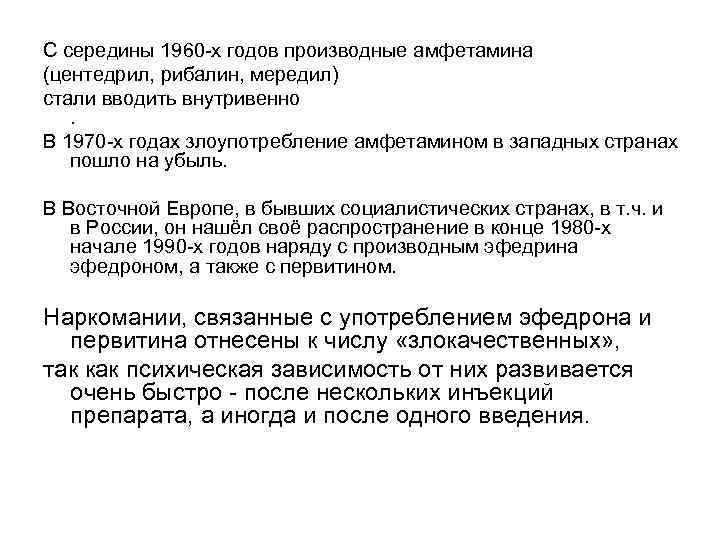 С середины 1960-х годов производные амфетамина
(центедрил, рибалин, мередил)
стали вводить внутривенно
.
В 1970-х годах злоупотребление амфетамином в западных странах пошло на убыль.

В Восточной Европе, в бывших социалистических странах, в т.ч. и в России, он нашёл своё распространение в конце 1980-х начале 1990-х годов наряду с производным эфедрина эфедроном, а также с первитином.

Наркомании, связанные с употреблением эфедрона и первитина отнесены к числу «злокачественных»,
так как психическая зависимость от них развивается очень быстро - после нескольких инъекций препарата, а иногда и после одного введения.